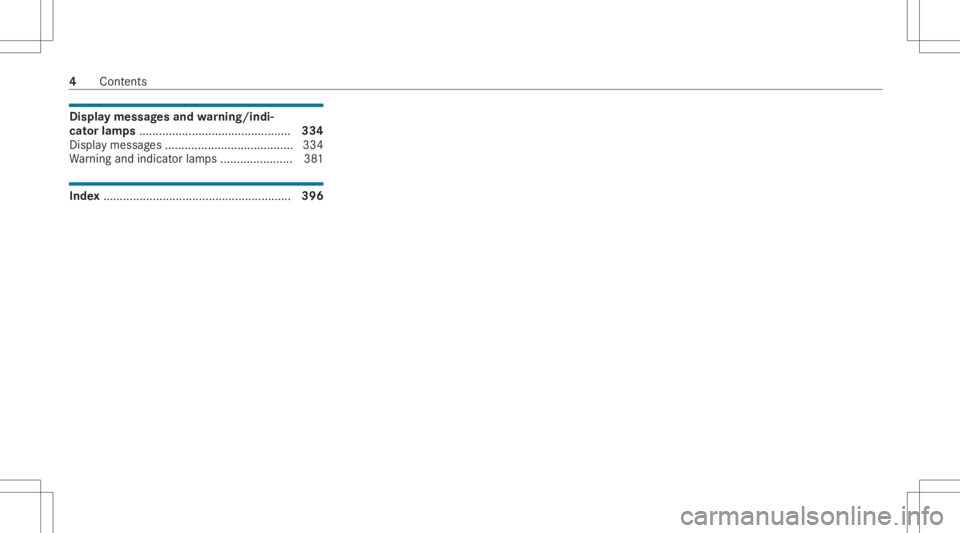 4 Contents

Display messages and warning/indicator lamps 334
Display messages 334
Warning and indicator lamps 381

Index 396

carmanualsonline.info